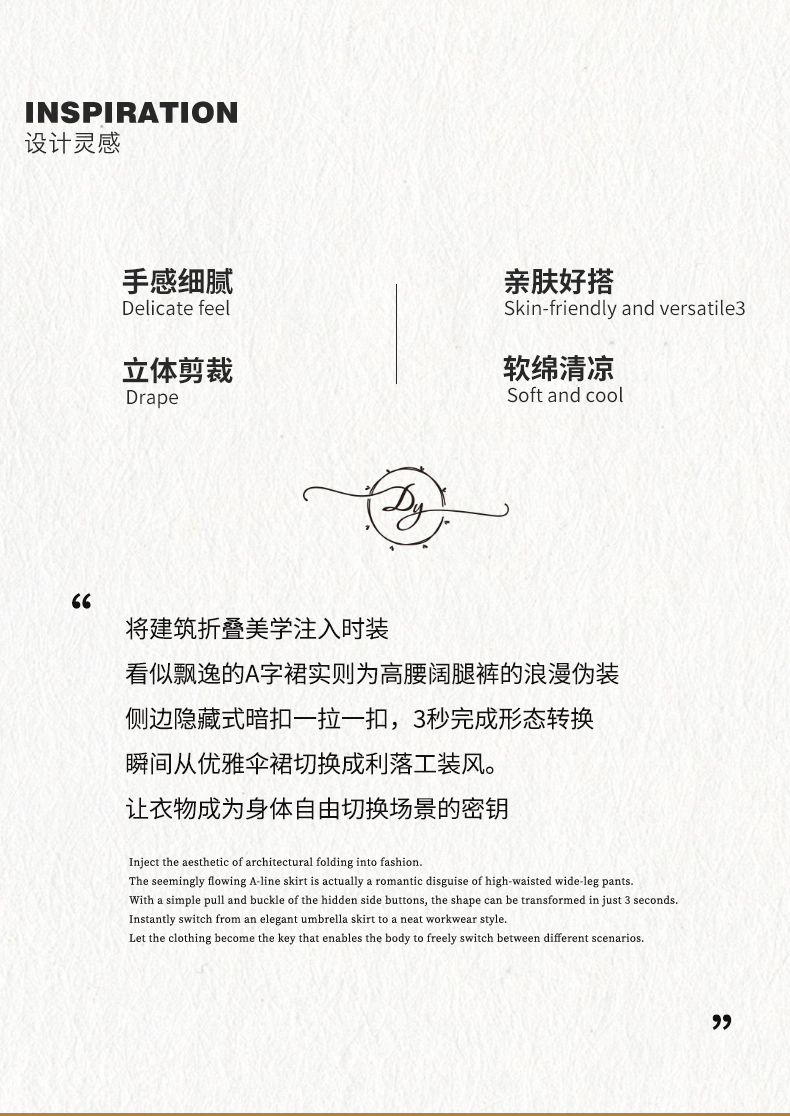 INSPIRATION
设计灵感

手感细腻
Delicate feel

立体剪裁
Drape

亲肤好搭
Skin-friendly and versatile3

软绵清凉
Soft and cool

Dy

“

将建筑折叠美学注入时装
看似飘逸的A字裙实则为高腰阔腿裤的浪漫伪装
侧边隐藏式暗扣一拉一扣，3秒完成形态转换
瞬间从优雅伞裙切换成利落工装风。
让衣物成为身体自由切换场景的密钥

Inject the aesthetic of architectural folding into fashion.
The seemingly flowing A-line skirt is actually a romantic disguise of high-waisted wide-leg pants.
With a simple pull and buckle of the hidden side buttons, the shape can be transformed in just 3 seconds.
Instantly switch from an elegant umbrella skirt to a neat workwear style.
Let the clothing become the key that enables the body to freely switch between different scenarios.

”